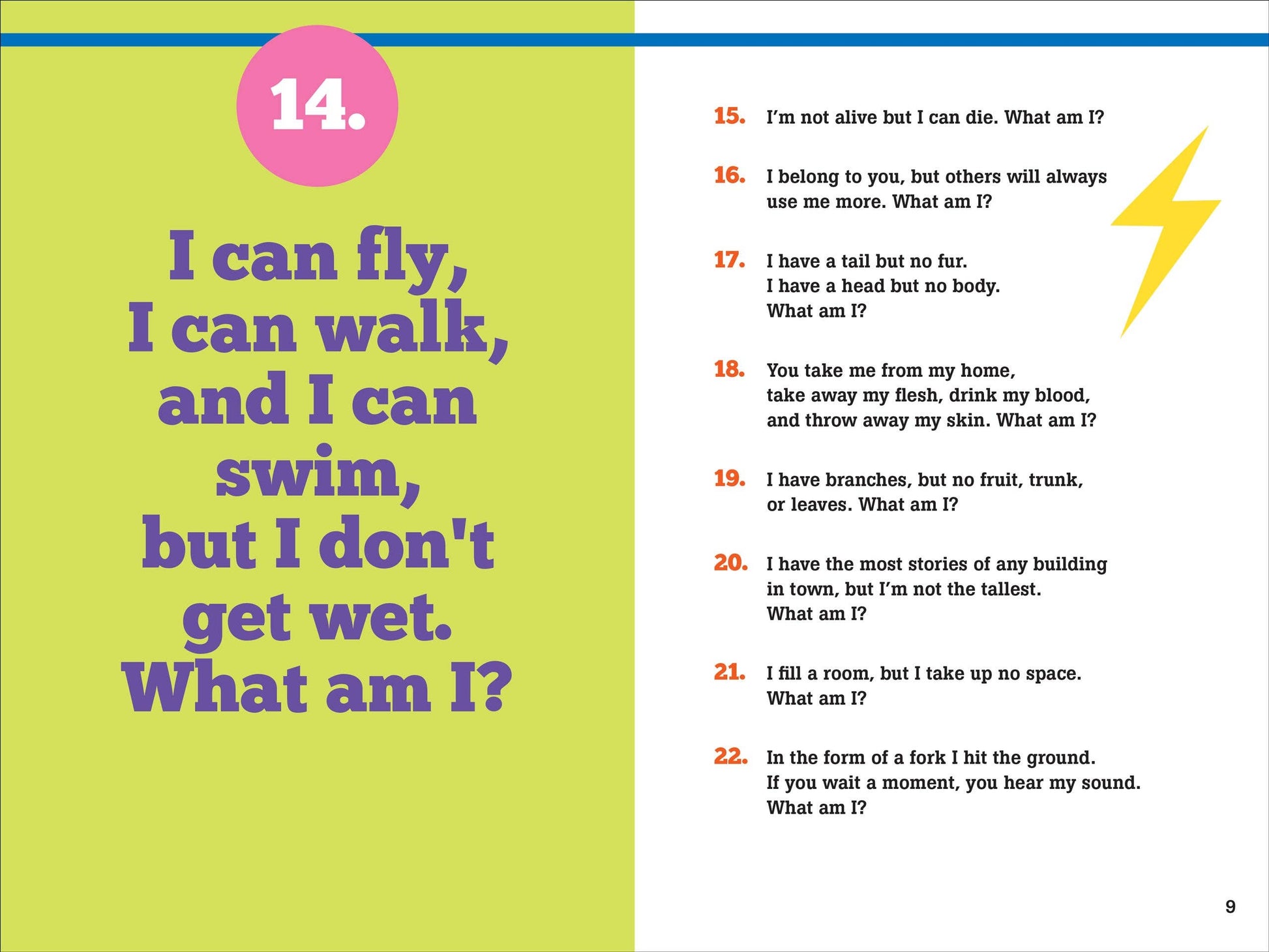 14.

I can fly, I can walk, and I can swim, but I don't get wet. What am I?

15. I'm not alive but I can die. What am I?

16. I belong to you, but others will always use me more. What am I?

17. I have a tail but no fur. I have a head but no body. What am I?

18. You take me from my home, take away my flesh, drink my blood, and throw away my skin. What am I?

19. I have branches, but no fruit, trunk, or leaves. What am I?

20. I have the most stories of any building in town, but I'm not the tallest. What am I?

21. I fill a room, but I take up no space. What am I?

22. In the form of a fork I hit the ground. If you wait a moment, you hear my sound. What am I?

9